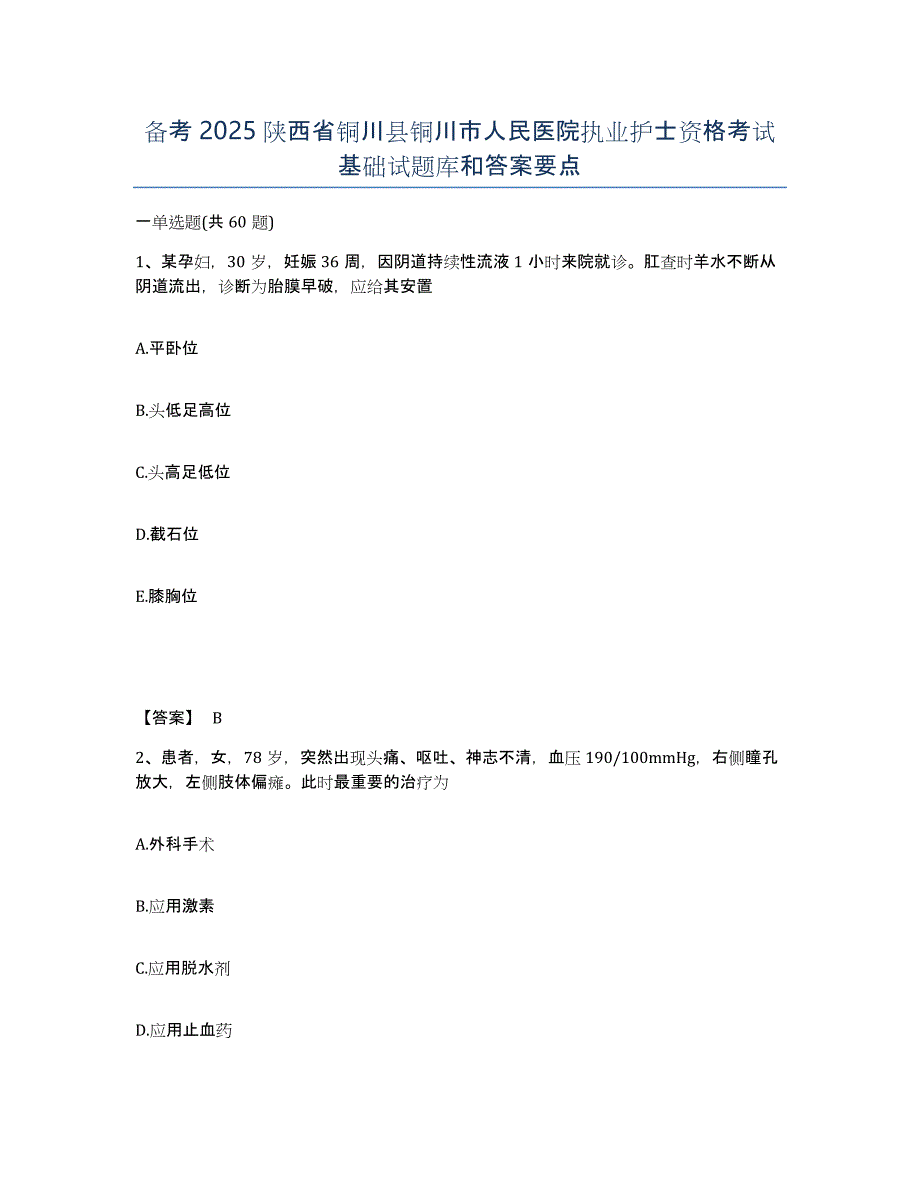 备考 2025 陕西省铜川县铜川市人民医院执业护士资格考试基础试题库和答案要点

一单选题(共 60 题)

1、某孕妇，30 岁，妊娠 36 周，因阴道持续性流液 1 小时来院就诊。肛查时羊水不断从阴道流出，诊断为胎膜早破，应给其安置

A.平卧位

B.头低足高位

C.头高足低位

D.截石位

E.膝胸位

【答案】 B

2、患者，女，78 岁，突然出现头痛、呕吐、神志不清，血压 190/100mmHg，右侧瞳孔放大，左侧肢体偏瘫。此时最重要的治疗为

A.外科手术

B.应用激素

C.应用脱水剂

D.应用止血药